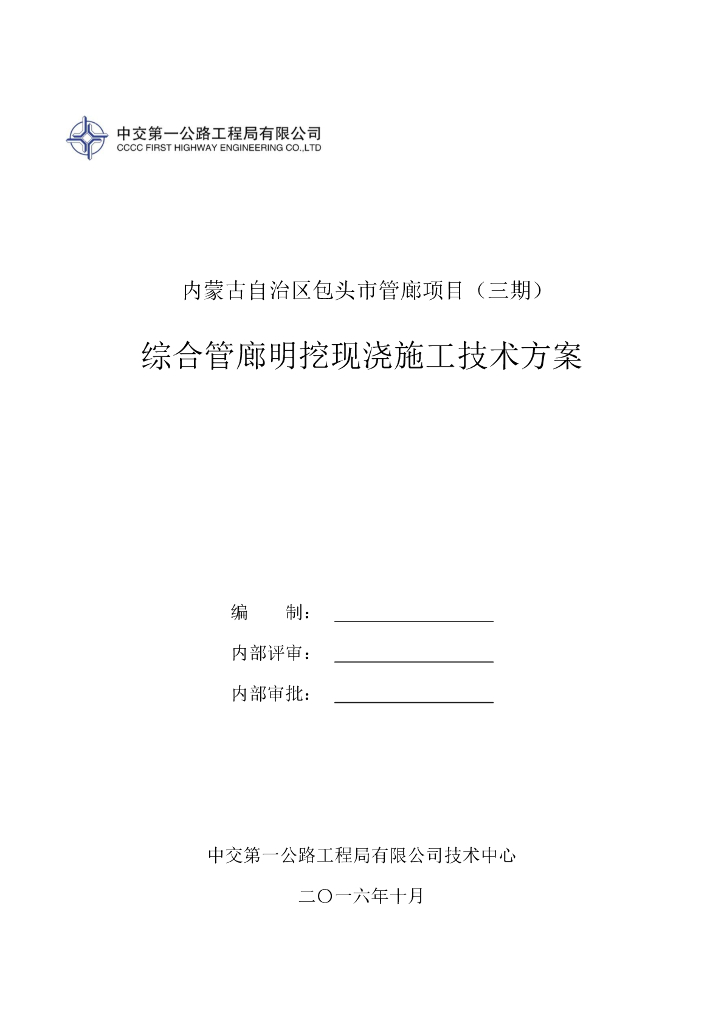 中交第一公路工程局有限公司
CCCC FIRST HIGHWAY ENGINEERING CO.,LTD

内蒙古自治区包头市管廊项目（三期）

综合管廊明挖现浇施工技术方案

编　　制：

内部评审：

内部审批：

中交第一公路工程局有限公司技术中心

二〇一六年十月